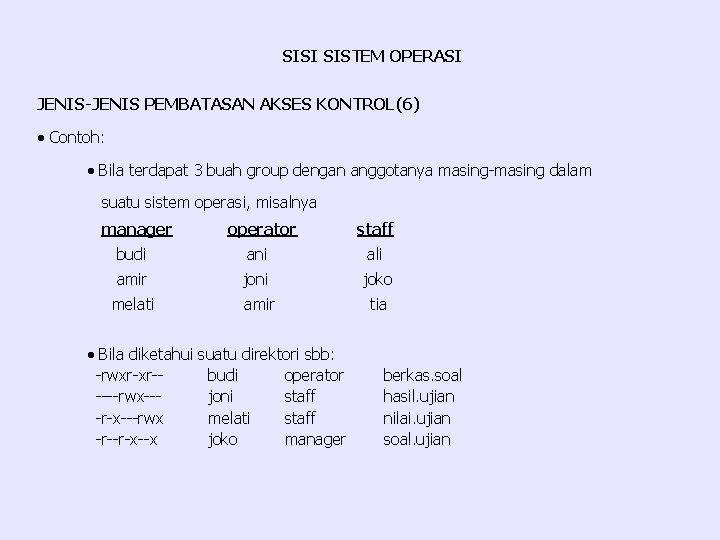 SISI SISTEM OPERASI

JENIS-JENIS PEMBATASAN AKSES KONTROL (6)

• Contoh:

• Bila terdapat 3 buah group dengan anggotanya masing-masing dalam suatu sistem operasi, misalnya

| manager | operator | staff |
|---|---|---|
| budi | ani | ali |
| amir | joni | joko |
| melati | amir | tia |

• Bila diketahui suatu direktori sbb:

| -rwxr-xr-- | budi | operator | berkas.soal |
|---|---|---|---|
| ----rwx--- | joni | staff | hasil.ujian |
| -r-x---rwx | melati | staff | nilai.ujian |
| -r--r-x--x | joko | manager | soal.ujian |